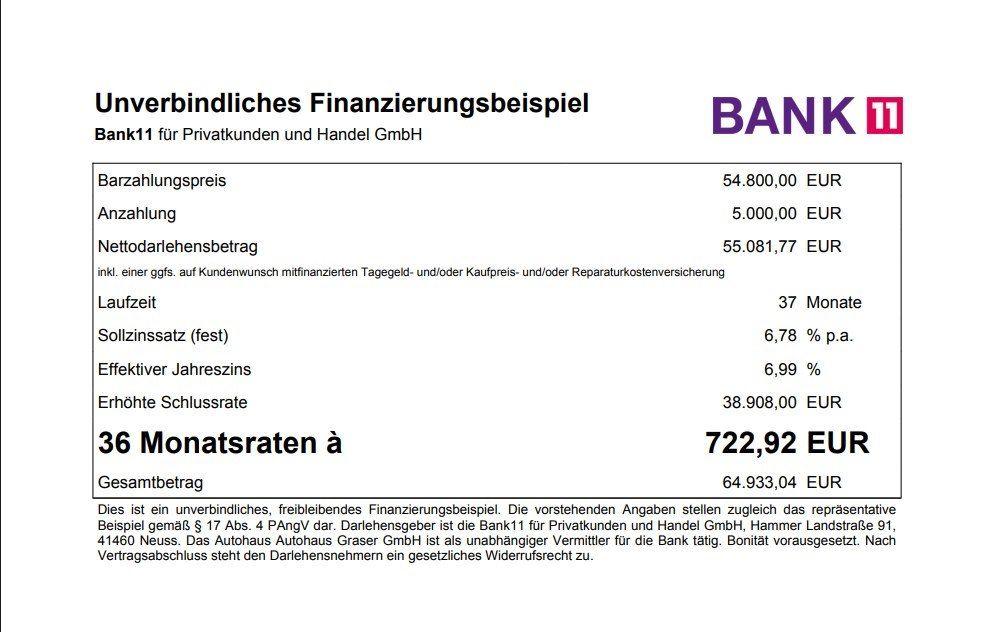 Unverbindliches Finanzierungsbeispiel
Bank11 für Privatkunden und Handel GmbH

BANK 11

| | | |
|---|---|---|
| Barzahlungspreis | 54.800,00 | EUR |
| Anzahlung | 5.000,00 | EUR |
| Nettodarlehensbetrag | 55.081,77 | EUR |
| inkl. einer ggfs. auf Kundenwunsch mitfinanzierten Tagegeld- und/oder Kaufpreis- und/oder Reparaturkostenversicherung | | |
| Laufzeit | 37 | Monate |
| Sollzinssatz (fest) | 6,78 | % p.a. |
| Effektiver Jahreszins | 6,99 | % |
| Erhöhte Schlussrate | 38.908,00 | EUR |
| 36 Monatsraten à | 722,92 | EUR |
| Gesamtbetrag | 64.933,04 | EUR |

Dies ist ein unverbindliches, freibleibendes Finanzierungsbeispiel. Die vorstehenden Angaben stellen zugleich das repräsentative Beispiel gemäß § 17 Abs. 4 PAngV dar. Darlehensgeber ist die Bank11 für Privatkunden und Handel GmbH, Hammer Landstraße 91, 41460 Neuss. Das Autohaus Autohaus Graser GmbH ist als unabhängiger Vermittler für die Bank tätig. Bonität vorausgesetzt. Nach Vertragsabschluss steht den Darlehensnehmern ein gesetzliches Widerrufsrecht zu.